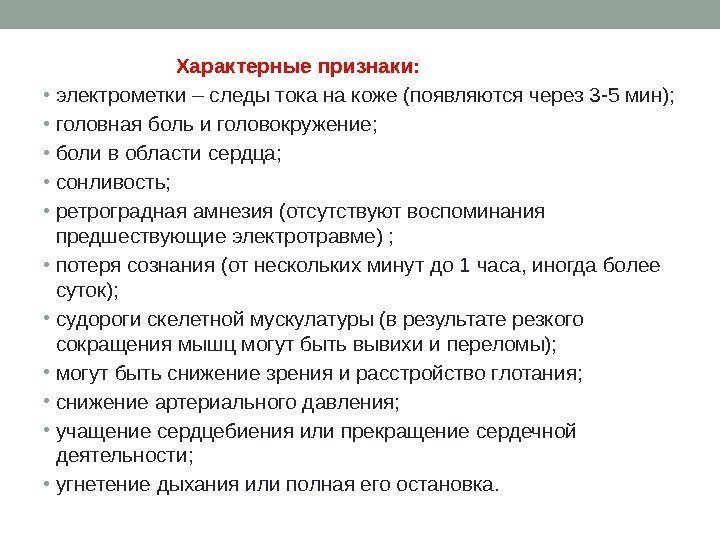 Характерные признаки:

• электрометки – следы тока на коже (появляются через 3-5 мин);
• головная боль и головокружение;
• боли в области сердца;
• сонливость;
• ретроградная амнезия (отсутствуют воспоминания предшествующие электротравме) ;
• потеря сознания (от нескольких минут до 1 часа, иногда более суток);
• судороги скелетной мускулатуры (в результате резкого сокращения мышц могут быть вывихи и переломы);
• могут быть снижение зрения и расстройство глотания;
• снижение артериального давления;
• учащение сердцебиения или прекращение сердечной деятельности;
• угнетение дыхания или полная его остановка.